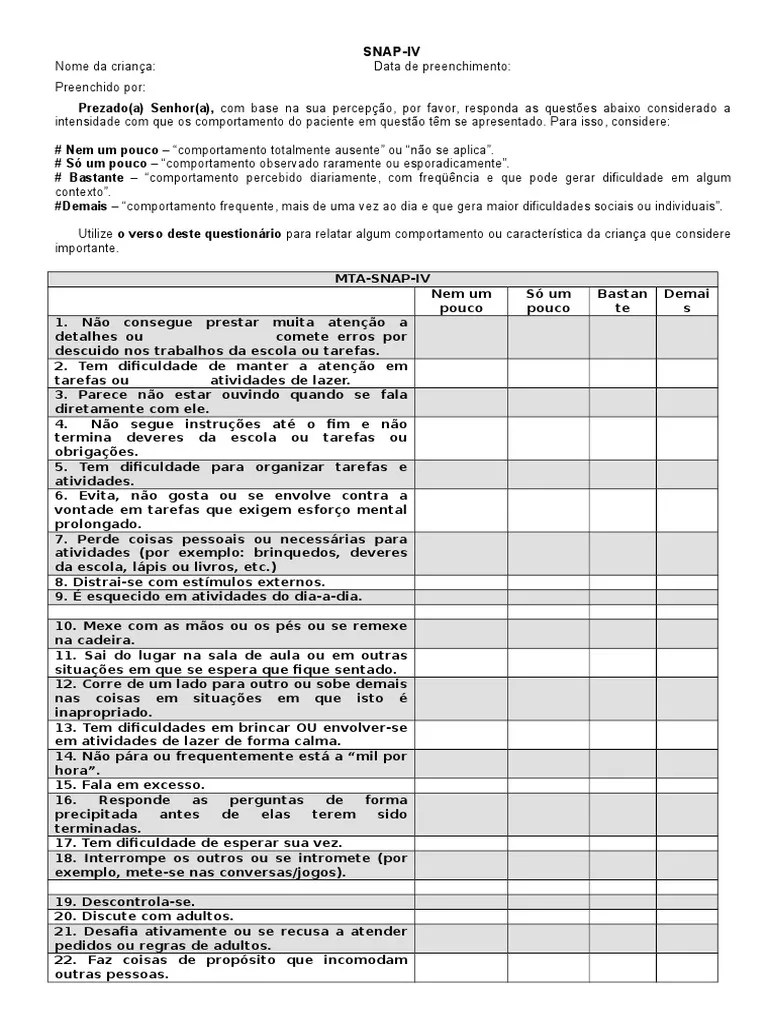 SNAP-IV

Nome da criança: Data de preenchimento:

Preenchido por:

Prezado(a) Senhor(a), com base na sua percepção, por favor, responda as questões abaixo considerado a intensidade com que os comportamento do paciente em questão têm se apresentado. Para isso, considere:

# Nem um pouco – “comportamento totalmente ausente” ou “não se aplica”.
# Só um pouco – “comportamento observado raramente ou esporadicamente”.
# Bastante – “comportamento percebido diariamente, com freqüência e que pode gerar dificuldade em algum contexto”.
#Demais – “comportamento frequente, mais de uma vez ao dia e que gera maior dificuldades sociais ou individuais”.

Utilize o verso deste questionário para relatar algum comportamento ou característica da criança que considere importante.

| MTA-SNAP-IV | | | | |
|---|---|---|---|---|
| | Nem um pouco | Só um pouco | Bastante | Demais |
| 1. Não consegue prestar muita atenção a detalhes ou comete erros por descuido nos trabalhos da escola ou tarefas. | | | | |
| 2. Tem dificuldade de manter a atenção em tarefas ou atividades de lazer. | | | | |
| 3. Parece não estar ouvindo quando se fala diretamente com ele. | | | | |
| 4. Não segue instruções até o fim e não termina deveres da escola ou tarefas ou obrigações. | | | | |
| 5. Tem dificuldade para organizar tarefas e atividades. | | | | |
| 6. Evita, não gosta ou se envolve contra a vontade em tarefas que exigem esforço mental prolongado. | | | | |
| 7. Perde coisas pessoais ou necessárias para atividades (por exemplo: brinquedos, deveres da escola, lápis ou livros, etc.) | | | | |
| 8. Distrai-se com estímulos externos. | | | | |
| 9. É esquecido em atividades do dia-a-dia. | | | | |
| | | | | |
| 10. Mexe com as mãos ou os pés ou se remexe na cadeira. | | | | |
| 11. Sai do lugar na sala de aula ou em outras situações em que se espera que fique sentado. | | | | |
| 12. Corre de um lado para outro ou sobe demais nas coisas em situações em que isto é inapropriado. | | | | |
| 13. Tem dificuldades em brincar OU envolver-se em atividades de lazer de forma calma. | | | | |
| 14. Não pára ou frequentemente está a “mil por hora”. | | | | |
| 15. Fala em excesso. | | | | |
| 16. Responde as perguntas de forma precipitada antes de elas terem sido terminadas. | | | | |
| 17. Tem dificuldade de esperar sua vez. | | | | |
| 18. Interrompe os outros ou se intromete (por exemplo, mete-se nas conversas/jogos). | | | | |
| | | | | |
| 19. Descontrola-se. | | | | |
| 20. Discute com adultos. | | | | |
| 21. Desafia ativamente ou se recusa a atender pedidos ou regras de adultos. | | | | |
| 22. Faz coisas de propósito que incomodam outras pessoas. | | | | |